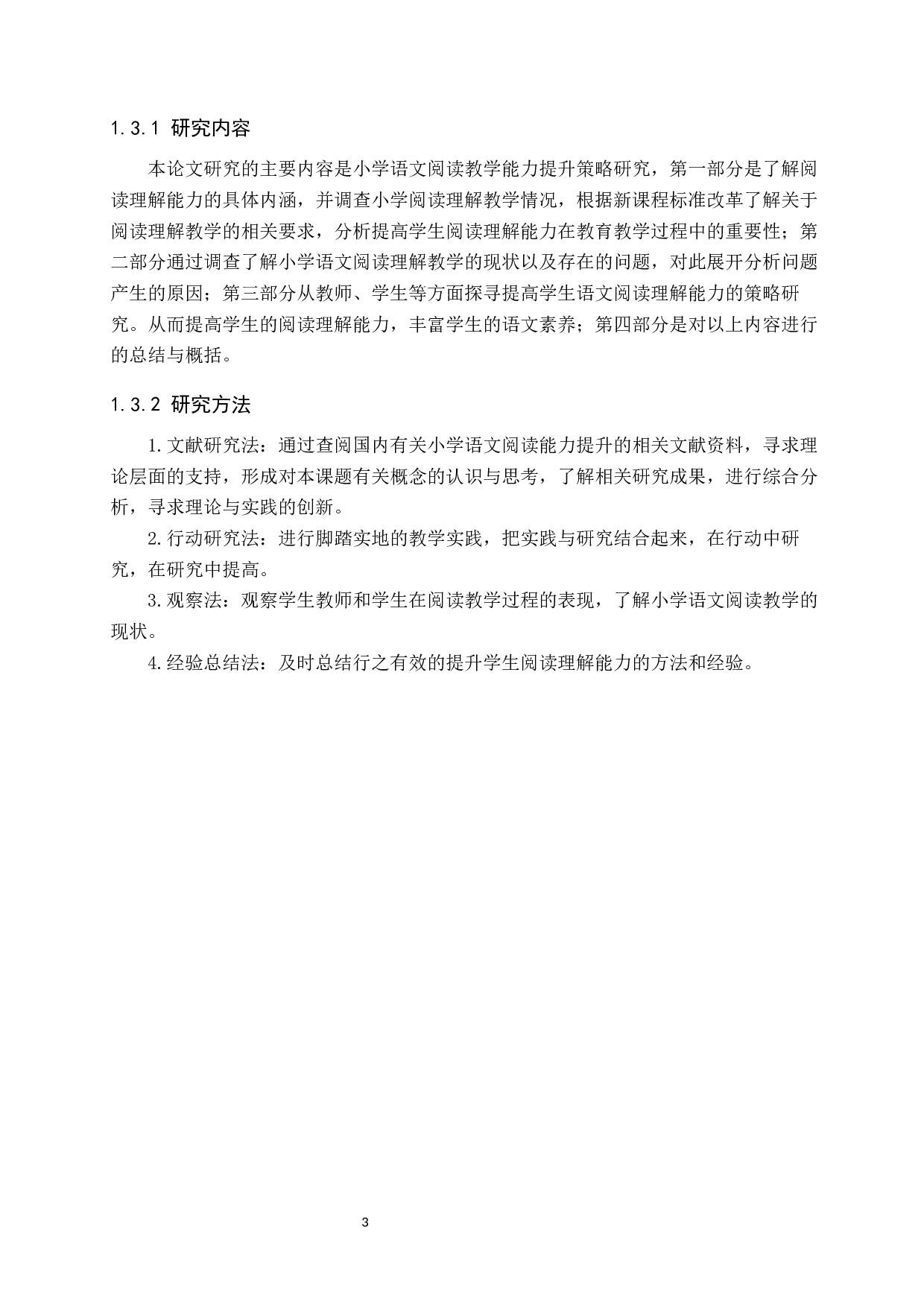 1.3.1 研究内容

本论文研究的主要内容是小学语文阅读教学能力提升策略研究，第一部分是了解阅读理解能力的具体内涵，并调查小学阅读理解教学情况，根据新课程标准改革了解关于阅读理解教学的相关要求，分析提高学生阅读理解能力在教育教学过程中的重要性；第二部分通过调查了解小学语文阅读理解教学的现状以及存在的问题，对此展开分析问题产生的原因；第三部分从教师、学生等方面探寻提高学生语文阅读理解能力的策略研究。从而提高学生的阅读理解能力，丰富学生的语文素养；第四部分是对以上内容进行的总结与概括。

1.3.2 研究方法

1.文献研究法：通过查阅国内有关小学语文阅读能力提升的相关文献资料，寻求理论层面的支持，形成对本课题有关概念的认识与思考，了解相关研究成果，进行综合分析，寻求理论与实践的创新。

2.行动研究法：进行脚踏实地的教学实践，把实践与研究结合起来，在行动中研究，在研究中提高。

3.观察法：观察学生教师和学生在阅读教学过程的表现，了解小学语文阅读教学的现状。

4.经验总结法：及时总结行之有效的提升学生阅读理解能力的方法和经验。

3